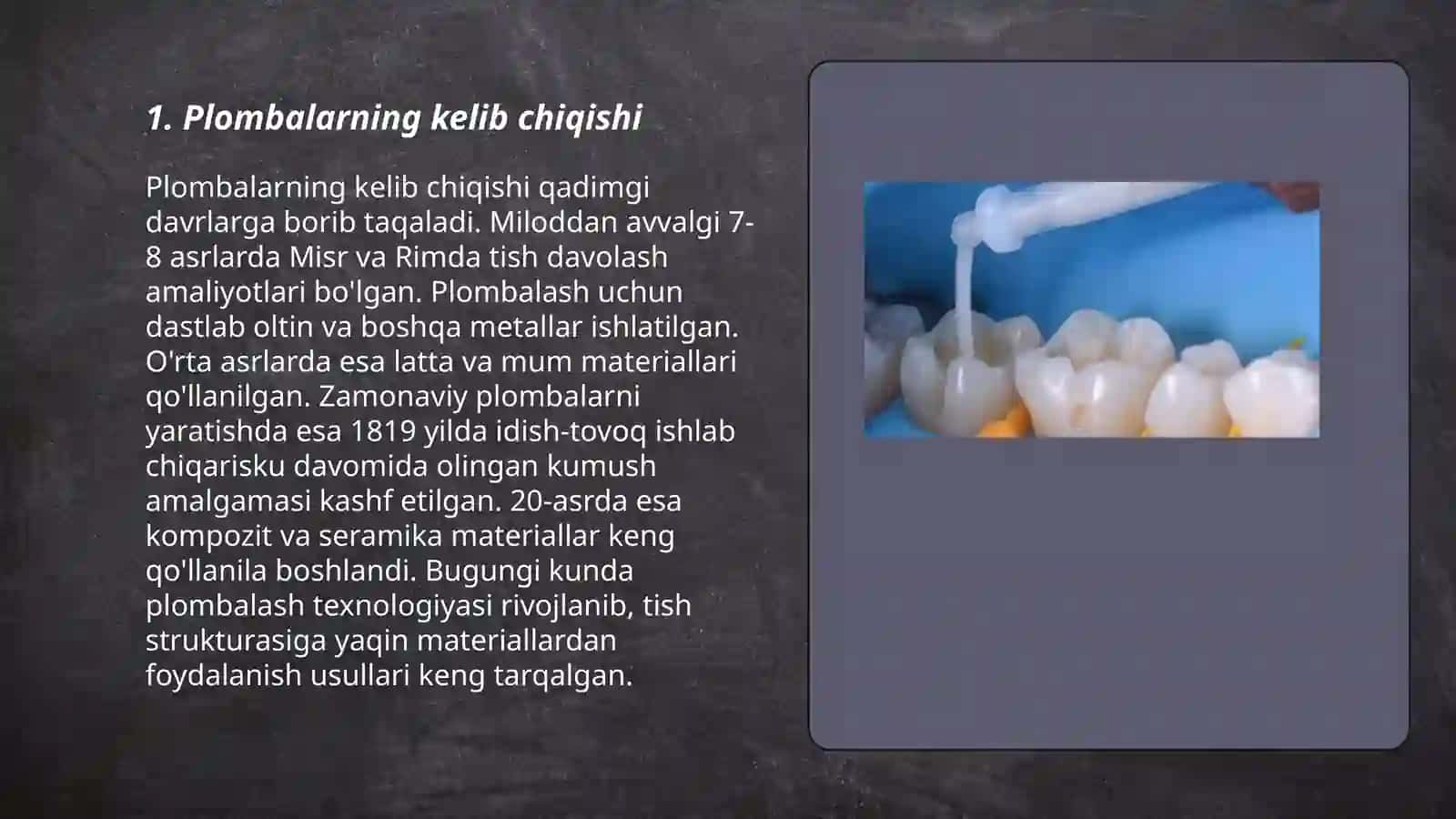 1. Plombalarning kelib chiqishi

Plombalarning kelib chiqishi qadimgi davrlarga borib taqaladi. Miloddan avvalgi 7-8 asrlarda Misr va Rimda tish davolash amaliyotlari bo'lgan. Plombalash uchun dastlab oltin va boshqa metallar ishlatilgan. O'rta asrlarda esa latta va mum materiallari qo'llanilgan. Zamonaviy plombalarni yaratishda esa 1819 yilda idish-tovoq ishlab chiqarisku davomida olingan kumush amalgamasi kashf etilgan. 20-asrda esa kompozit va seramika materiallar keng qo'llanila boshlandi. Bugungi kunda plombalash texnologiyasi rivojlanib, tish strukturasiga yaqin materiallardan foydalanish usullari keng tarqalgan.